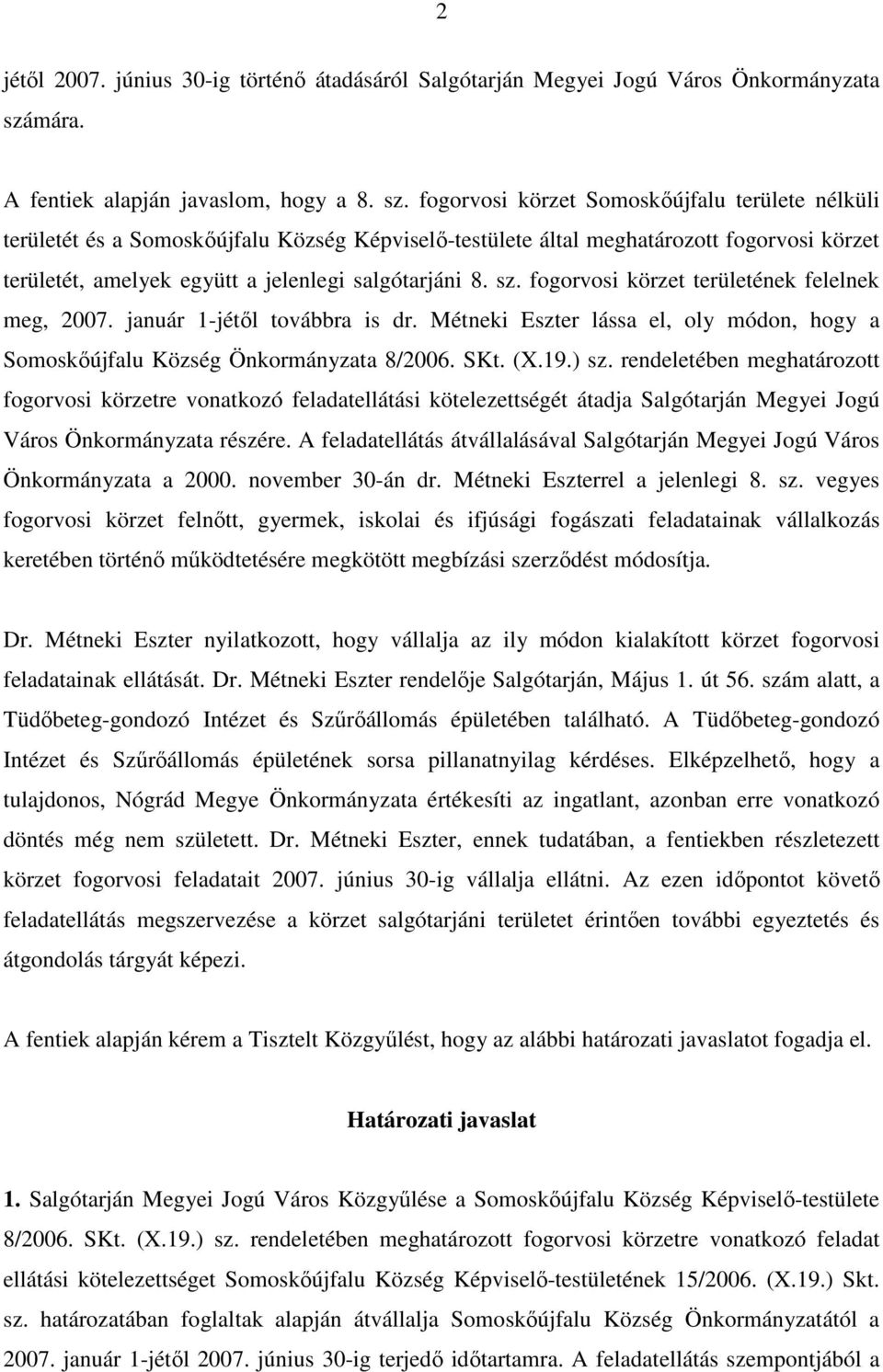 2

jétől 2007. június 30-ig történő átadásáról Salgótarján Megyei Jogú Város Önkormányzata számára.

A fentiek alapján javaslom, hogy a 8. sz. fogorvosi körzet Somoskőújfalu területe nélküli területét és a Somoskőújfalu Község Képviselő-testülete által meghatározott fogorvosi körzet területét, amelyek együtt a jelenlegi salgótarjáni 8. sz. fogorvosi körzet területének felelnek meg, 2007. január 1-jétől továbbra is dr. Métneki Eszter lássa el, oly módon, hogy a Somoskőújfalu Község Önkormányzata 8/2006. SKt. (X.19.) sz. rendeletében meghatározott fogorvosi körzetre vonatkozó feladatellátási kötelezettségét átadja Salgótarján Megyei Jogú Város Önkormányzata részére. A feladatellátás átvállalásával Salgótarján Megyei Jogú Város Önkormányzata a 2000. november 30-án dr. Métneki Eszterrel a jelenlegi 8. sz. vegyes fogorvosi körzet felnőtt, gyermek, iskolai és ifjúsági fogászati feladatainak vállalkozás keretében történő működtetésére megkötött megbízási szerződést módosítja.

Dr. Métneki Eszter nyilatkozott, hogy vállalja az ily módon kialakított körzet fogorvosi feladatainak ellátását. Dr. Métneki Eszter rendelője Salgótarján, Május 1. út 56. szám alatt, a Tüdőbeteg-gondozó Intézet és Szűrőállomás épületében található. A Tüdőbeteg-gondozó Intézet és Szűrőállomás épületének sorsa pillanatnyilag kérdéses. Elképzelhető, hogy a tulajdonos, Nógrád Megye Önkormányzata értékesíti az ingatlant, azonban erre vonatkozó döntés még nem született. Dr. Métneki Eszter, ennek tudatában, a fentiekben részletezett körzet fogorvosi feladatait 2007. június 30-ig vállalja ellátni. Az ezen időpontot követő feladatellátás megszervezése a körzet salgótarjáni területet érintően további egyeztetés és átgondolás tárgyát képezi.

A fentiek alapján kérem a Tisztelt Közgyűlést, hogy az alábbi határozati javaslatot fogadja el.

Határozati javaslat

1. Salgótarján Megyei Jogú Város Közgyűlése a Somoskőújfalu Község Képviselő-testülete 8/2006. SKt. (X.19.) sz. rendeletében meghatározott fogorvosi körzetre vonatkozó feladat ellátási kötelezettséget Somoskőújfalu Község Képviselő-testületének 15/2006. (X.19.) Skt. sz. határozatában foglaltak alapján átvállalja Somoskőújfalu Község Önkormányzatától a 2007. január 1-jétől 2007. június 30-ig terjedő időtartamra. A feladatellátás szempontjából a